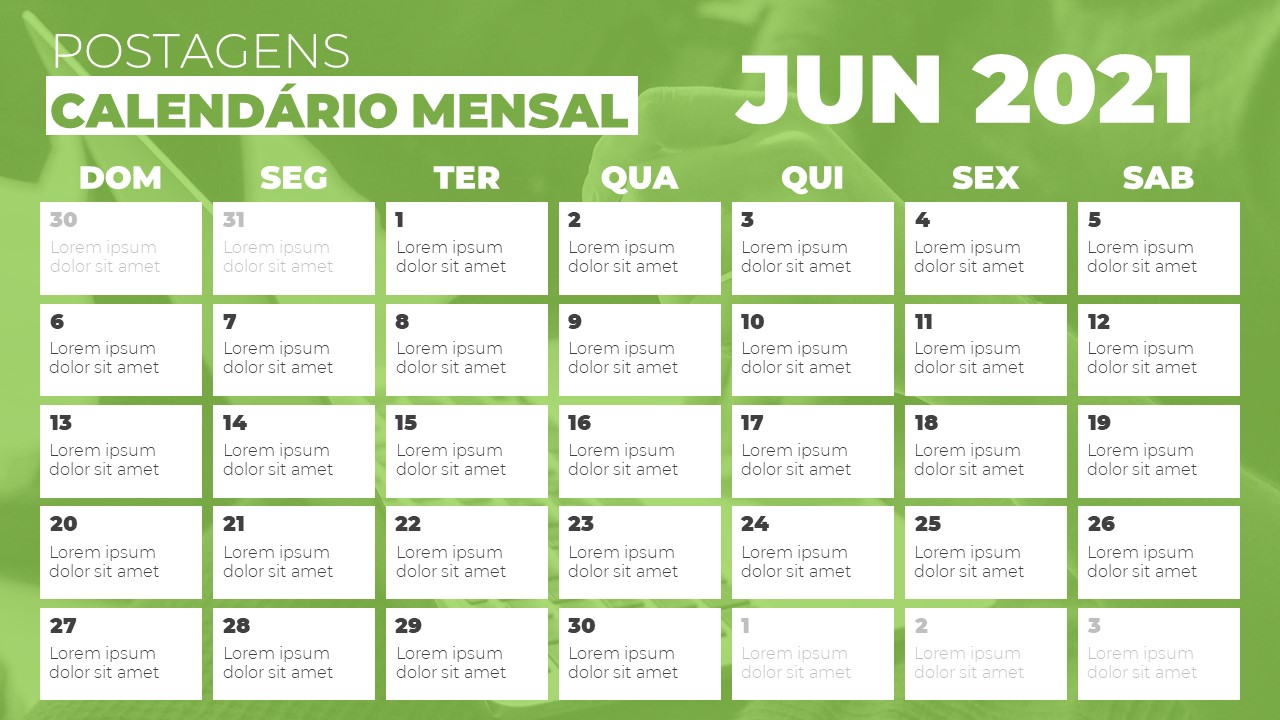 POSTAGENS
CALENDÁRIO MENSAL

JUN 2021

| DOM | SEG | TER | QUA | QUI | SEX | SAB |
|---|---|---|---|---|---|---|
| 30 Lorem ipsum dolor sit amet | 31 Lorem ipsum dolor sit amet | 1 Lorem ipsum dolor sit amet | 2 Lorem ipsum dolor sit amet | 3 Lorem ipsum dolor sit amet | 4 Lorem ipsum dolor sit amet | 5 Lorem ipsum dolor sit amet |
| 6 Lorem ipsum dolor sit amet | 7 Lorem ipsum dolor sit amet | 8 Lorem ipsum dolor sit amet | 9 Lorem ipsum dolor sit amet | 10 Lorem ipsum dolor sit amet | 11 Lorem ipsum dolor sit amet | 12 Lorem ipsum dolor sit amet |
| 13 Lorem ipsum dolor sit amet | 14 Lorem ipsum dolor sit amet | 15 Lorem ipsum dolor sit amet | 16 Lorem ipsum dolor sit amet | 17 Lorem ipsum dolor sit amet | 18 Lorem ipsum dolor sit amet | 19 Lorem ipsum dolor sit amet |
| 20 Lorem ipsum dolor sit amet | 21 Lorem ipsum dolor sit amet | 22 Lorem ipsum dolor sit amet | 23 Lorem ipsum dolor sit amet | 24 Lorem ipsum dolor sit amet | 25 Lorem ipsum dolor sit amet | 26 Lorem ipsum dolor sit amet |
| 27 Lorem ipsum dolor sit amet | 28 Lorem ipsum dolor sit amet | 29 Lorem ipsum dolor sit amet | 30 Lorem ipsum dolor sit amet | 1 Lorem ipsum dolor sit amet | 2 Lorem ipsum dolor sit amet | 3 Lorem ipsum dolor sit amet |